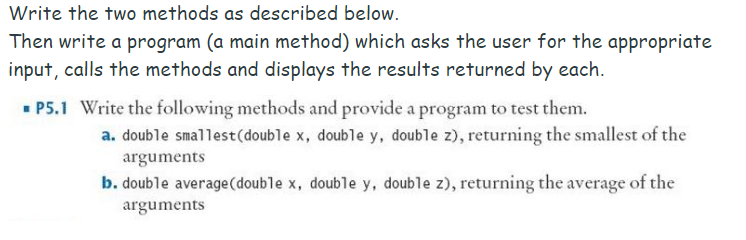 Write the two methods as described below.
Then write a program (a main method) which asks the user for the appropriate input, calls the methods and displays the results returned by each.

▪ P5.1 Write the following methods and provide a program to test them.

a. double smallest(double x, double y, double z), returning the smallest of the arguments

b. double average(double x, double y, double z), returning the average of the arguments